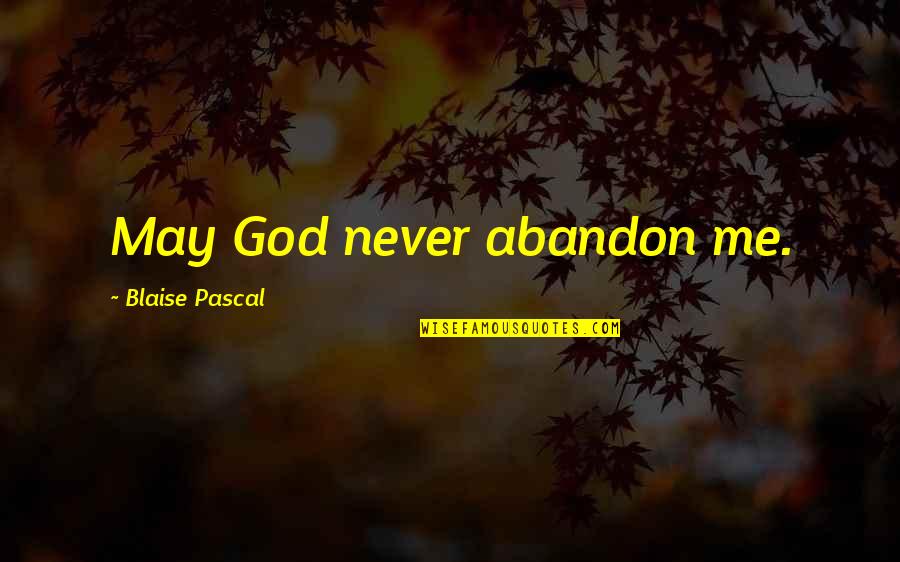 May God never abandon me.

~ Blaise Pascal

WISEFAMOUSQUOTES.COM